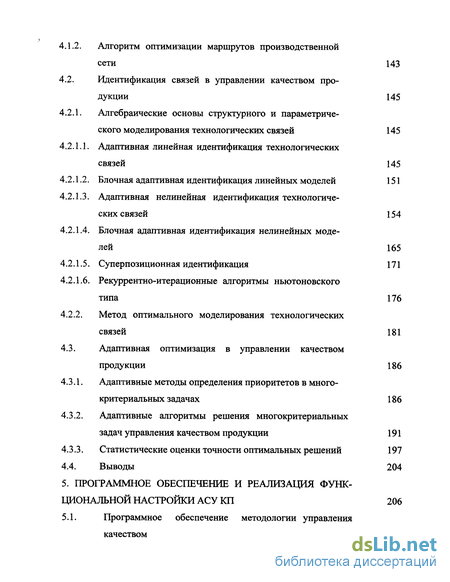 4.1.2. Алгоритм оптимизации маршрутов производственной сети 143

4.2. Идентификация связей в управлении качеством продукции 145

4.2.1. Алгебраические основы структурного и параметрического моделирования технологических связей 145

4.2.1.1. Адаптивная линейная идентификация технологических связей 145

4.2.1.2. Блочная адаптивная идентификация линейных моделей 151

4.2.1.3. Адаптивная нелинейная идентификация технологических связей 154

4.2.1.4. Блочная адаптивная идентификация нелинейных моделей 165

4.2.1.5. Суперпозиционная идентификация 171

4.2.1.6. Рекуррентно-итерационные алгоритмы ньютоновского типа 176

4.2.2. Метод оптимального моделирования технологических связей 181

4.3. Адаптивная оптимизация в управлении качеством продукции 186

4.3.1. Адаптивные методы определения приоритетов в многокритериальных задачах 186

4.3.2. Адаптивные алгоритмы решения многокритериальных задач управления качеством продукции 191

4.3.3. Статистические оценки точности оптимальных решений 197

4.4. Выводы 204

5. ПРОГРАММНОЕ ОБЕСПЕЧЕНИЕ И РЕАЛИЗАЦИЯ ФУНКЦИОНАЛЬНОЙ НАСТРОЙКИ АСУ КП 206

5.1. Программное обеспечение методологии управления качеством

dsLib.net
библиотека диссертаций